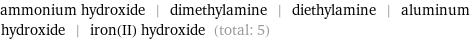 ammonium hydroxide | dimethylamine | diethylamine | aluminum hydroxide | iron(II) hydroxide (total: 5)